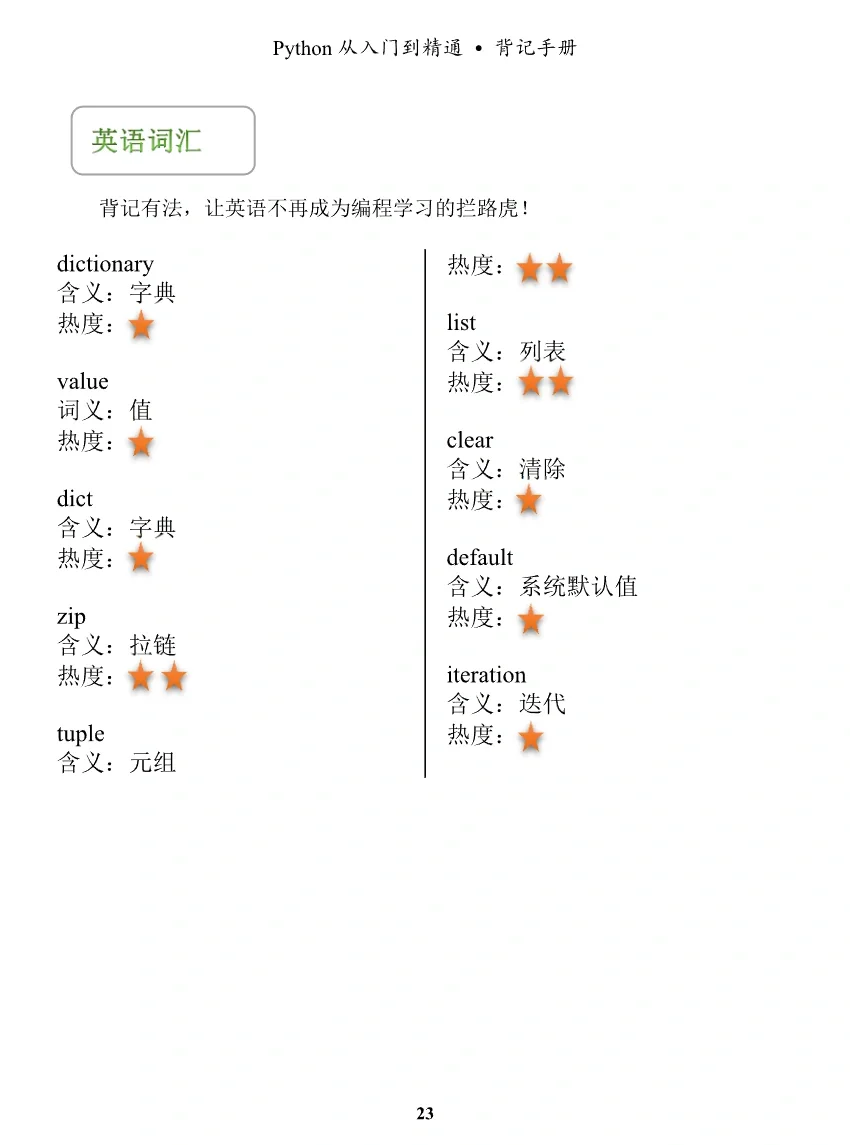 Python 从入门到精通 • 背记手册

英语词汇

背记有法，让英语不再成为编程学习的拦路虎！

dictionary
含义：字典
热度：★

value
词义：值
热度：★

dict
含义：字典
热度：★

zip
含义：拉链
热度：★★

tuple
含义：元组
热度：★★

list
含义：列表
热度：★★

clear
含义：清除
热度：★

default
含义：系统默认值
热度：★

iteration
含义：迭代
热度：★

23